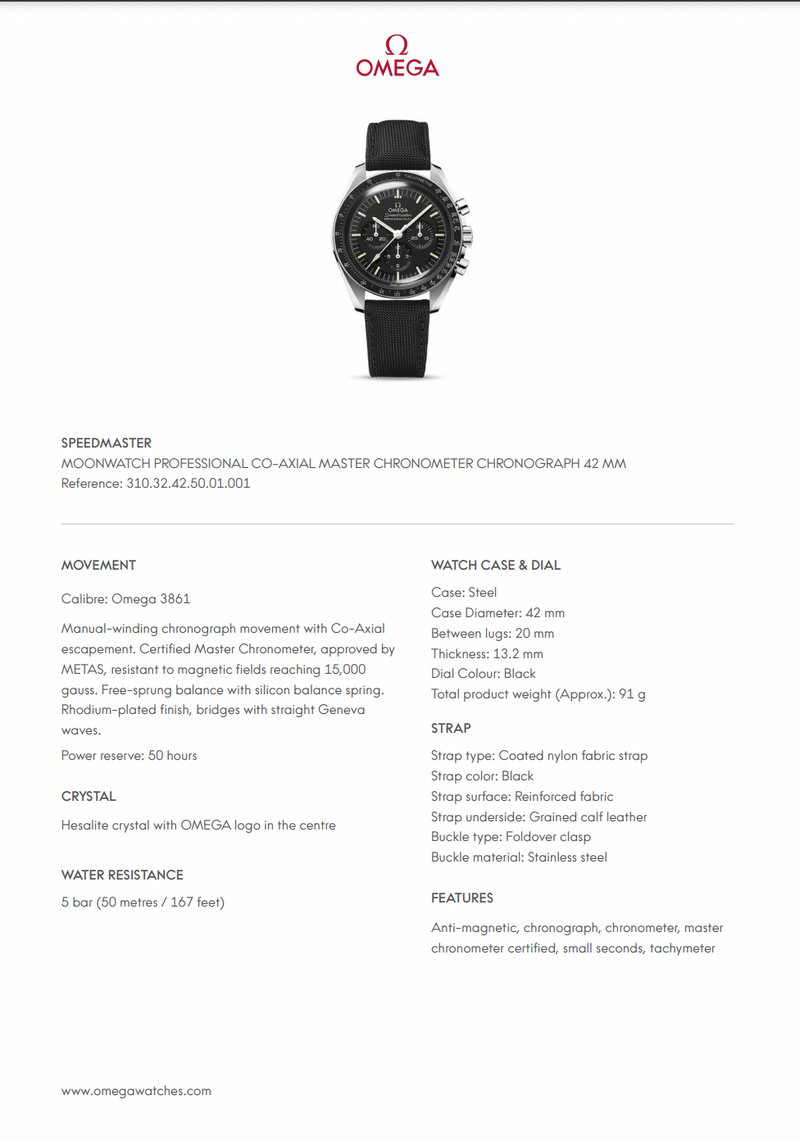 Ω
OMEGA

SPEEDMASTER
MOONWATCH PROFESSIONAL CO-AXIAL MASTER CHRONOMETER CHRONOGRAPH 42 MM
Reference: 310.32.42.50.01.001

MOVEMENT

Calibre: Omega 3861

Manual-winding chronograph movement with Co-Axial escapement. Certified Master Chronometer, approved by METAS, resistant to magnetic fields reaching 15,000 gauss. Free-sprung balance with silicon balance spring. Rhodium-plated finish, bridges with straight Geneva waves.

Power reserve: 50 hours

CRYSTAL

Hesalite crystal with OMEGA logo in the centre

WATER RESISTANCE

5 bar (50 metres / 167 feet)

WATCH CASE & DIAL

Case: Steel
Case Diameter: 42 mm
Between lugs: 20 mm
Thickness: 13.2 mm
Dial Colour: Black
Total product weight (Approx.): 91 g

STRAP

Strap type: Coated nylon fabric strap
Strap color: Black
Strap surface: Reinforced fabric
Strap underside: Grained calf leather
Buckle type: Foldover clasp
Buckle material: Stainless steel

FEATURES

Anti-magnetic, chronograph, chronometer, master chronometer certified, small seconds, tachymeter

www.omegawatches.com